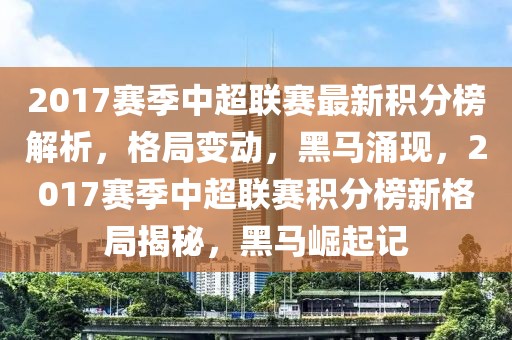 2017赛季中超联赛最新积分榜解析，格局变动，黑马涌现，2017赛季中超联赛积分榜新格局揭秘，黑马崛起记